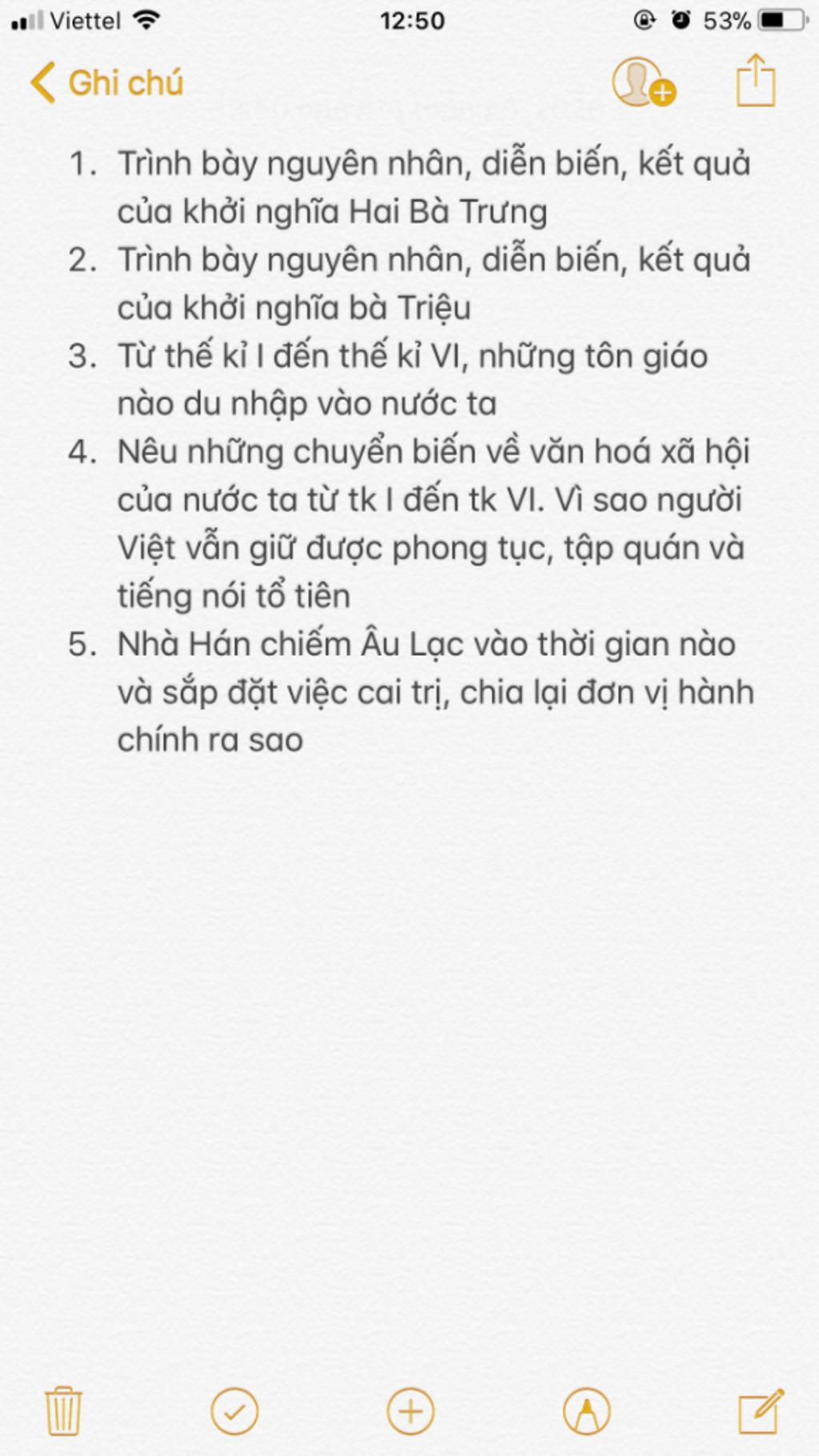 Viettel 12:50 53%

Ghi chú

1. Trình bày nguyên nhân, diễn biến, kết quả của khởi nghĩa Hai Bà Trưng
2. Trình bày nguyên nhân, diễn biến, kết quả của khởi nghĩa bà Triệu
3. Từ thế kỉ I đến thế kỉ VI, những tôn giáo nào du nhập vào nước ta
4. Nêu những chuyển biến về văn hoá xã hội của nước ta từ tk I đến tk VI. Vì sao người Việt vẫn giữ được phong tục, tập quán và tiếng nói tổ tiên
5. Nhà Hán chiếm Âu Lạc vào thời gian nào và sắp đặt việc cai trị, chia lại đơn vị hành chính ra sao